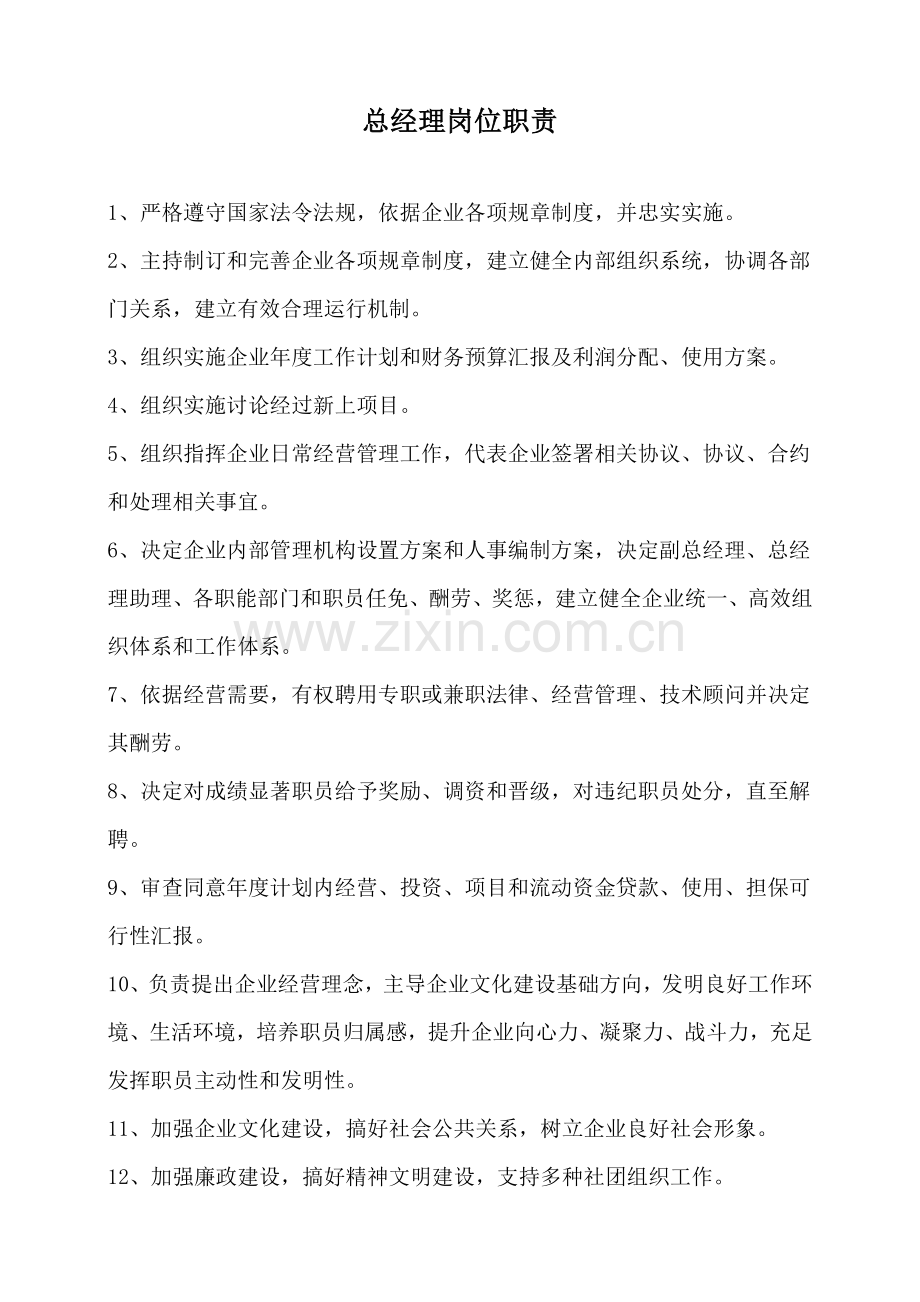 总经理岗位职责

1、严格遵守国家法令法规，依据企业各项规章制度，并忠实实施。

2、主持制订和完善企业各项规章制度，建立健全内部组织系统，协调各部门关系，建立有效合理运行机制。

3、组织实施企业年度工作计划和财务预算汇报及利润分配、使用方案。

4、组织实施讨论经过新上项目。

5、组织指挥企业日常经营管理工作，代表企业签署相关协议、协议、合约和处理相关事宜。

6、决定企业内部管理机构设置方案和人事编制方案，决定副总经理、总经理助理、各职能部门和职员任免、酬劳、奖惩，建立健全企业统一、高效组织体系和工作体系。

7、依据经营需要，有权聘用专职或兼职法律、经营管理、技术顾问并决定其酬劳。

8、决定对成绩显著职员给予奖励、调资和晋级，对违纪职员处分，直至解聘。

9、审查同意年度计划内经营、投资、项目和流动资金贷款、使用、担保可行性汇报。

10、负责提出企业经营理念，主导企业文化建设基础方向，发明良好工作环境、生活环境，培养职员归属感，提升企业向心力、凝聚力、战斗力，充足发挥职员主动性和发明性。

11、加强企业文化建设，搞好社会公共关系，树立企业良好社会形象。

12、加强廉政建设，搞好精神文明建设，支持多种社团组织工作。

www.zixin.com.cn